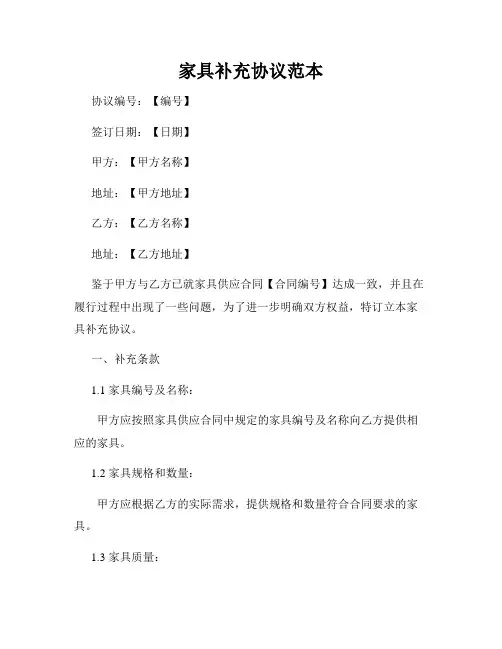 家具补充协议范本

协议编号：【编号】

签订日期：【日期】

甲方：【甲方名称】

地址：【甲方地址】

乙方：【乙方名称】

地址：【乙方地址】

鉴于甲方与乙方已就家具供应合同【合同编号】达成一致，并且在履行过程中出现了一些问题，为了进一步明确双方权益，特订立本家具补充协议。

一、补充条款

1.1 家具编号及名称：

甲方应按照家具供应合同中规定的家具编号及名称向乙方提供相应的家具。

1.2 家具规格和数量：

甲方应根据乙方的实际需求，提供规格和数量符合合同要求的家具。

1.3 家具质量：